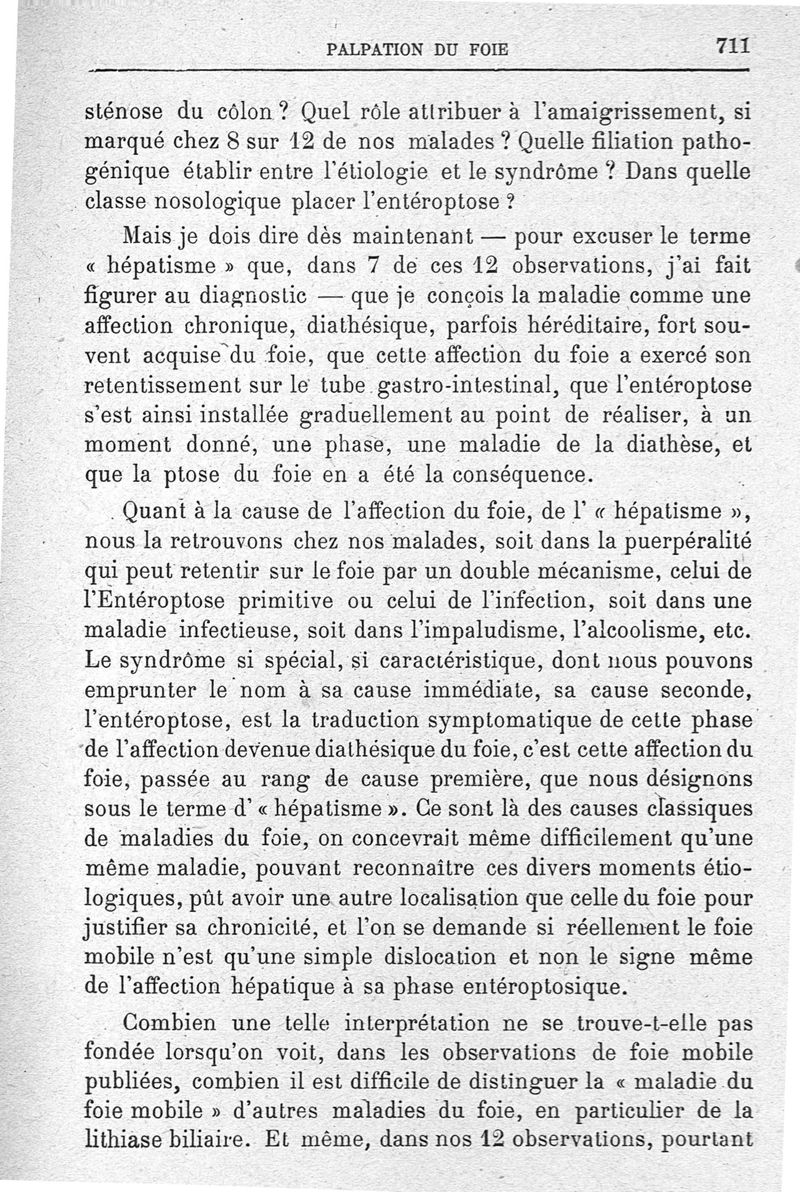 PALPATION DU FOIE 711

sténose du côlon ? Quel rôle attribuer à l'amaigrissement, si marqué chez 8 sur 12 de nos malades ? Quelle filiation pathogénique établir entre l'étiologie et le syndrôme ? Dans quelle classe nosologique placer l'entéroptose ?

Mais je dois dire dès maintenant — pour excuser le terme « hépatisme » que, dans 7 de ces 12 observations, j'ai fait figurer au diagnostic — que je conçois la maladie comme une affection chronique, diathésique, parfois héréditaire, fort souvent acquise du foie, que cette affection du foie a exercé son retentissement sur le tube gastro-intestinal, que l'entéroptose s'est ainsi installée graduellement au point de réaliser, à un moment donné, une phase, une maladie de la diathèse, et que la ptose du foie en a été la conséquence.

Quant à la cause de l'affection du foie, de l' « hépatisme », nous la retrouvons chez nos malades, soit dans la puerpéralité qui peut retentir sur le foie par un double mécanisme, celui de l'Entéroptose primitive ou celui de l'infection, soit dans une maladie infectieuse, soit dans l'impaludisme, l'alcoolisme, etc. Le syndrôme si spécial, si caractéristique, dont nous pouvons emprunter le nom à sa cause immédiate, sa cause seconde, l'entéroptose, est la traduction symptomatique de cette phase de l'affection devenue diathésique du foie, c'est cette affection du foie, passée au rang de cause première, que nous désignons sous le terme d' « hépatisme ». Ce sont là des causes classiques de maladies du foie, on concevrait même difficilement qu'une même maladie, pouvant reconnaître ces divers moments étiologiques, pût avoir une autre localisation que celle du foie pour justifier sa chronicité, et l'on se demande si réellement le foie mobile n'est qu'une simple dislocation et non le signe même de l'affection hépatique à sa phase entéroptosique.

Combien une telle interprétation ne se trouve-t-elle pas fondée lorsqu'on voit, dans les observations de foie mobile publiées, combien il est difficile de distinguer la « maladie du foie mobile » d'autres maladies du foie, en particulier de la lithiase biliaire. Et même, dans nos 12 observations, pourtant